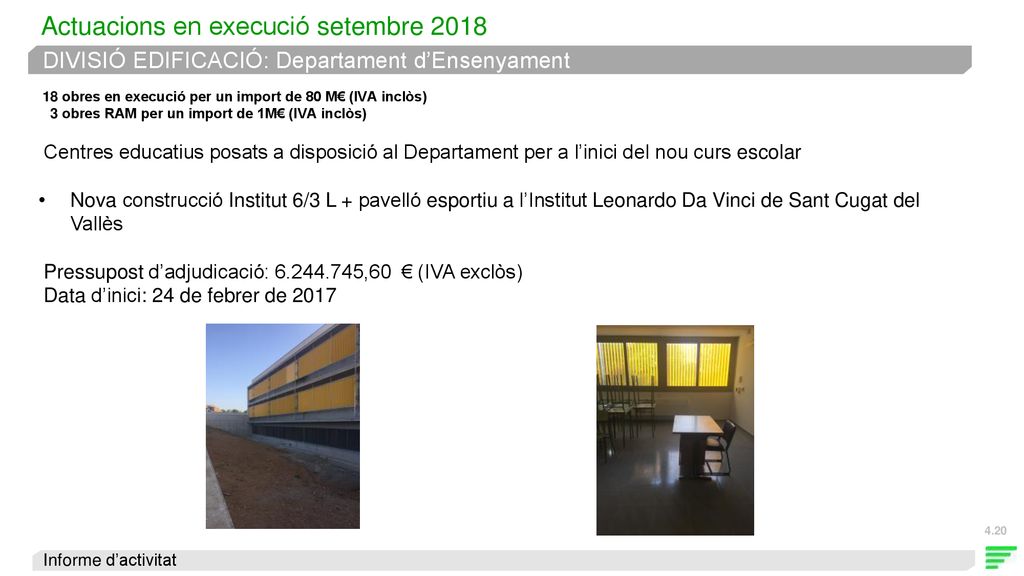 Actuacions en execució setembre 2018

DIVISIÓ EDIFICACIÓ: Departament d'Ensenyament

18 obres en execució per un import de 80 M€ (IVA inclòs)
3 obres RAM per un import de 1M€ (IVA inclòs)

Centres educatius posats a disposició al Departament per a l'inici del nou curs escolar

• Nova construcció Institut 6/3 L + pavelló esportiu a l'Institut Leonardo Da Vinci de Sant Cugat del Vallès

Pressupost d'adjudicació: 6.244.745,60 € (IVA exclòs)
Data d'inici: 24 de febrer de 2017

4.20

Informe d'activitat